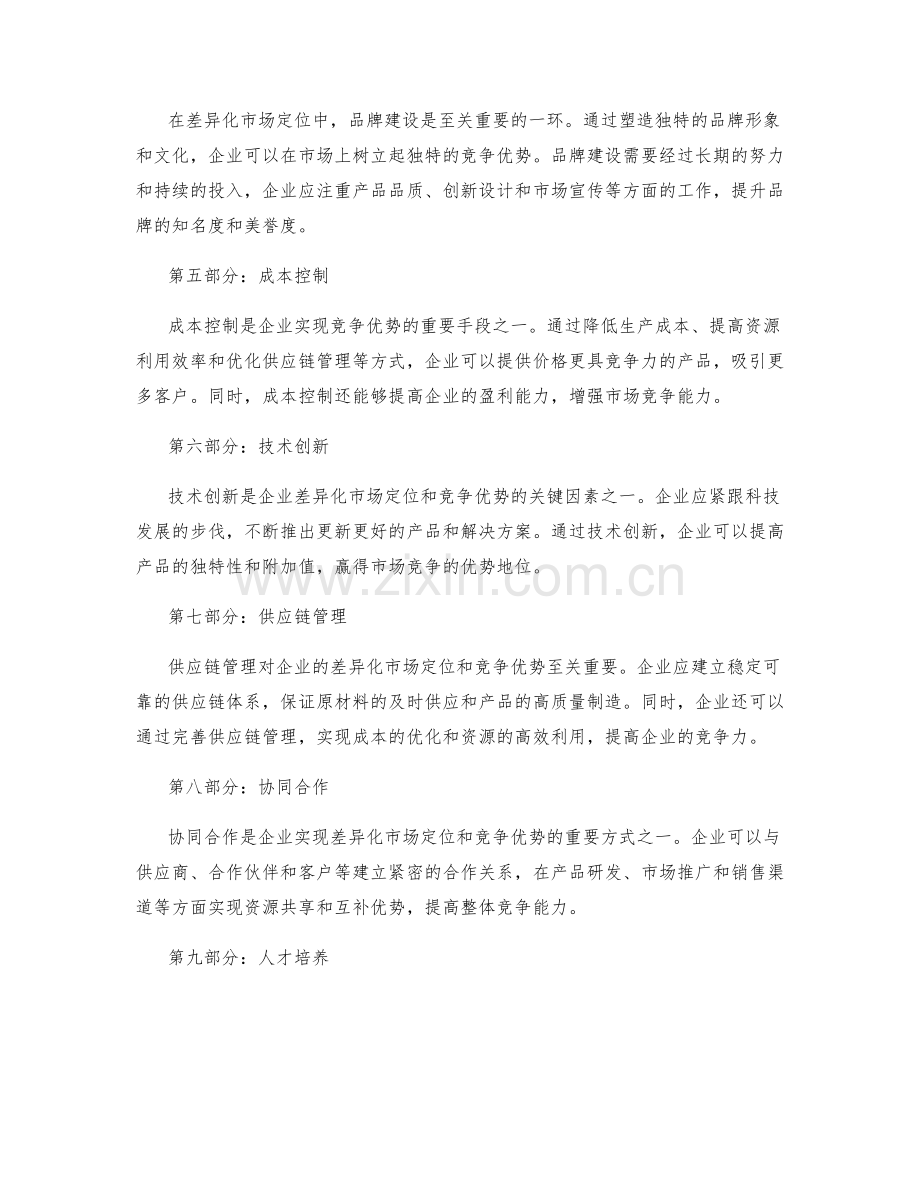 在差异化市场定位中，品牌建设是至关重要的一环。通过塑造独特的品牌形象和文化，企业可以在市场上树立起独特的竞争优势。品牌建设需要经过长期的努力和持续的投入，企业应注重产品品质、创新设计和市场宣传等方面的工作，提升品牌的知名度和美誉度。

第五部分：成本控制

成本控制是企业实现竞争优势的重要手段之一。通过降低生产成本、提高资源利用效率和优化供应链管理等方式，企业可以提供价格更具竞争力的产品，吸引更多客户。同时，成本控制还能够提高企业的盈利能力，增强市场竞争能力。

第六部分：技术创新

技术创新是企业差异化市场定位和竞争优势的关键因素之一。企业应紧跟科技发展的步伐，不断推出更新更好的产品和解决方案。通过技术创新，企业可以提高产品的独特性和附加值，赢得市场竞争的优势地位。

www.zixin.com.cn

第七部分：供应链管理

供应链管理对企业的差异化市场定位和竞争优势至关重要。企业应建立稳定可靠的供应链体系，保证原材料的及时供应和产品的高质量制造。同时，企业还可以通过完善供应链管理，实现成本的优化和资源的高效利用，提高企业的竞争力。

第八部分：协同合作

协同合作是企业实现差异化市场定位和竞争优势的重要方式之一。企业可以与供应商、合作伙伴和客户等建立紧密的合作关系，在产品研发、市场推广和销售渠道等方面实现资源共享和互补优势，提高整体竞争能力。

第九部分：人才培养